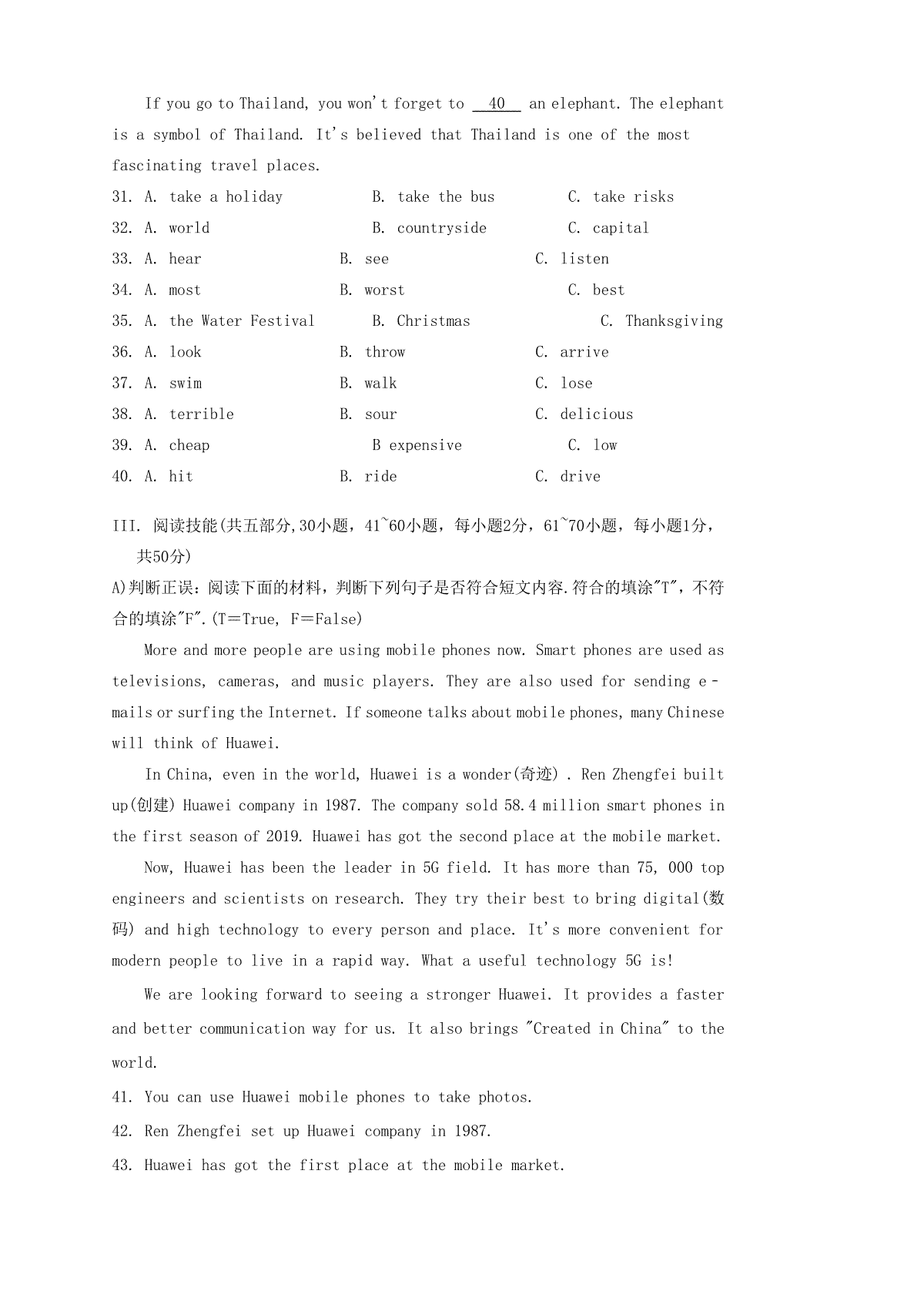 If you go to Thailand, you won't forget to __40__ an elephant. The elephant is a symbol of Thailand. It's believed that Thailand is one of the most fascinating travel places.

31. A. take a holiday B. take the bus C. take risks
32. A. world B. countryside C. capital
33. A. hear B. see C. listen
34. A. most B. worst C. best
35. A. the Water Festival B. Christmas C. Thanksgiving
36. A. look B. throw C. arrive
37. A. swim B. walk C. lose
38. A. terrible B. sour C. delicious
39. A. cheap B expensive C. low
40. A. hit B. ride C. drive

III. 阅读技能(共五部分,30小题，41~60小题，每小题2分，61~70小题，每小题1分，共50分)

A)判断正误：阅读下面的材料，判断下列句子是否符合短文内容.符合的填涂"T"，不符合的填涂"F".(T=True, F=False)

More and more people are using mobile phones now. Smart phones are used as televisions, cameras, and music players. They are also used for sending e-mails or surfing the Internet. If someone talks about mobile phones, many Chinese will think of Huawei.

In China, even in the world, Huawei is a wonder(奇迹) . Ren Zhengfei built up(创建) Huawei company in 1987. The company sold 58.4 million smart phones in the first season of 2019. Huawei has got the second place at the mobile market.

Now, Huawei has been the leader in 5G field. It has more than 75, 000 top engineers and scientists on research. They try their best to bring digital(数码) and high technology to every person and place. It's more convenient for modern people to live in a rapid way. What a useful technology 5G is!

We are looking forward to seeing a stronger Huawei. It provides a faster and better communication way for us. It also brings "Created in China" to the world.

41. You can use Huawei mobile phones to take photos.
42. Ren Zhengfei set up Huawei company in 1987.
43. Huawei has got the first place at the mobile market.